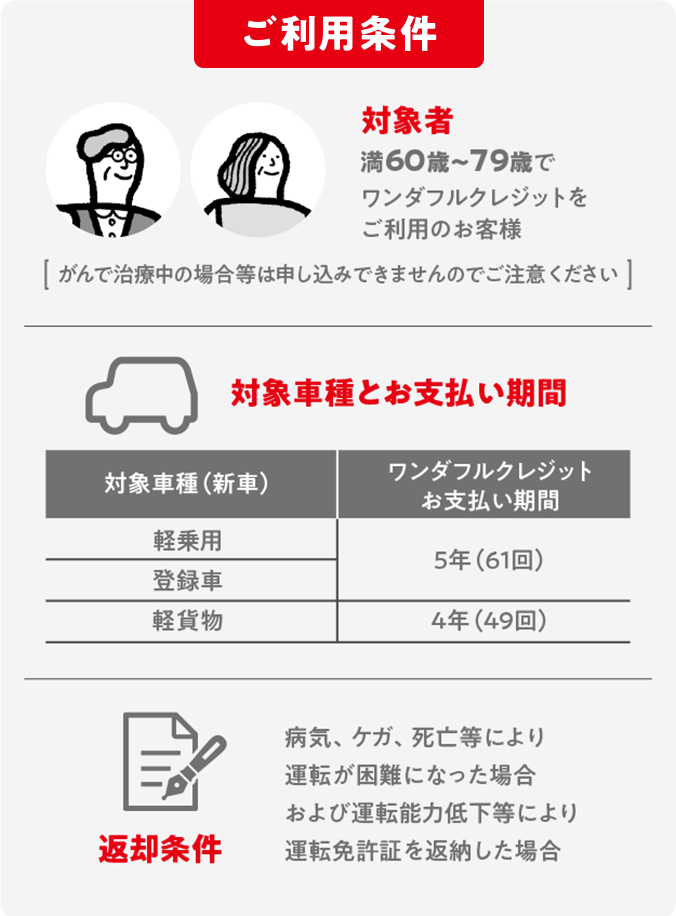 ご利用条件

対象者
満60歳~79歳で
ワンダフルクレジットを
ご利用のお客様

[ がんで治療中の場合等は申し込みできませんのでご注意ください ]

対象車種とお支払い期間

| 対象車種（新車） | ワンダフルクレジット お支払い期間 |
|---|---|
| 軽乗用 | 5年（61回） |
| 登録車 | 5年（61回） |
| 軽貨物 | 4年（49回） |

返却条件

病気、ケガ、死亡等により
運転が困難になった場合
および運転能力低下等により
運転免許証を返納した場合